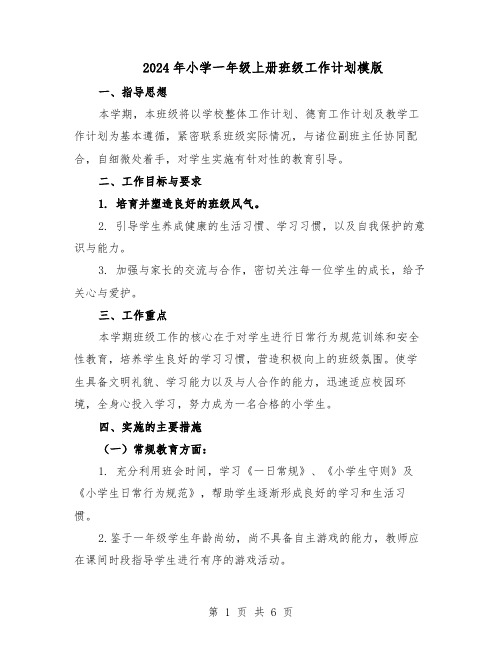 2024年小学一年级上册班级工作计划模版

一、指导思想

本学期，本班级将以学校整体工作计划、德育工作计划及教学工作计划为基本遵循，紧密联系班级实际情况，与诸位副班主任协同配合，自细微处着手，对学生实施有针对性的教育引导。

二、工作目标与要求

1. 培育并塑造良好的班级风气。

2. 引导学生养成健康的生活习惯、学习习惯，以及自我保护的意识与能力。

3. 加强与家长的交流与合作，密切关注每一位学生的成长，给予关心与爱护。

三、工作重点

本学期班级工作的核心在于对学生进行日常行为规范训练和安全性教育，培养学生良好的学习习惯，营造积极向上的班级氛围。使学生具备文明礼貌、学习能力以及与人合作的能力，迅速适应校园环境，全身心投入学习，努力成为一名合格的小学生。

四、实施的主要措施

（一）常规教育方面：

1. 充分利用班会时间，学习《一日常规》、《小学生守则》及《小学生日常行为规范》，帮助学生逐渐形成良好的学习和生活习惯。

2. 鉴于一年级学生年龄尚幼，尚不具备自主游戏的能力，教师应在课间时段指导学生进行有序的游戏活动。

第 1 页 共 6 页